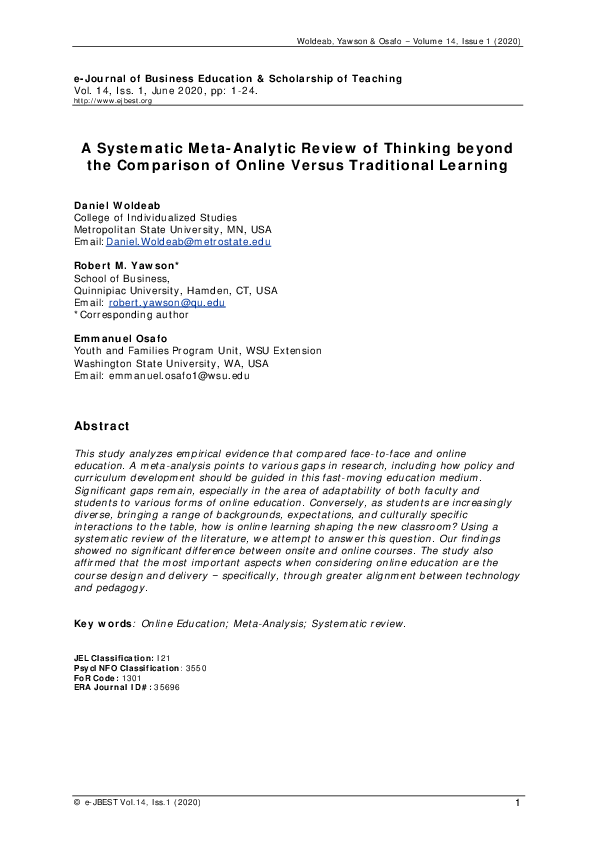 Woldeab, Yawson & Osafo – Volume 14, Issue 1 (2020)

e-Journal of Business Education & Scholarship of Teaching
Vol. 14, Iss. 1, June 2020, pp: 1-24.
http://www.ejbest.org

A Systematic Meta-Analytic Review of Thinking beyond the Comparison of Online Versus Traditional Learning

Daniel Woldeab
College of Individualized Studies
Metropolitan State University, MN, USA
Email: Daniel.Woldeab@metrostate.edu

Robert M. Yawson*
School of Business,
Quinnipiac University, Hamden, CT, USA
Email: robert.yawson@qu.edu
*Corresponding author

Emmanuel Osafo
Youth and Families Program Unit, WSU Extension
Washington State University, WA, USA
Email: emmanuel.osafo1@wsu.edu

Abstract

This study analyzes empirical evidence that compared face-to-face and online education. A meta-analysis points to various gaps in research, including how policy and curriculum development should be guided in this fast-moving education medium. Significant gaps remain, especially in the area of adaptability of both faculty and students to various forms of online education. Conversely, as students are increasingly diverse, bringing a range of backgrounds, expectations, and culturally specific interactions to the table, how is online learning shaping the new classroom? Using a systematic review of the literature, we attempt to answer this question. Our findings showed no significant difference between onsite and online courses. The study also affirmed that the most important aspects when considering online education are the course design and delivery – specifically, through greater alignment between technology and pedagogy.

Key words: Online Education; Meta-Analysis; Systematic review.

JEL Classification: I21
PsycINFO Classification: 3550
FoR Code: 1301
ERA Journal ID#: 35696

© e-JBEST Vol.14, Iss.1 (2020)
1